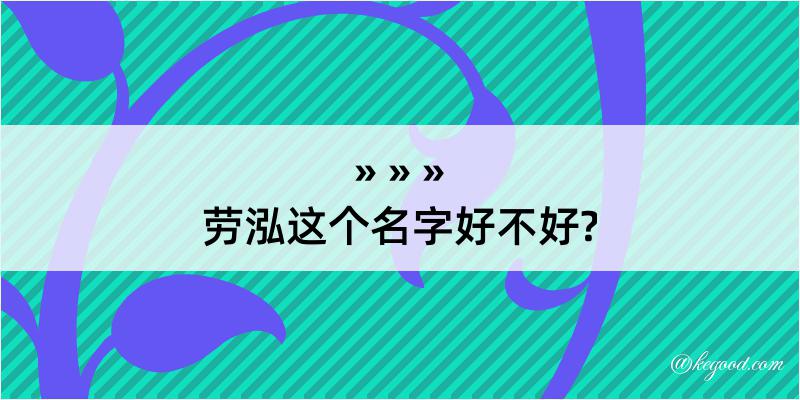 » » »
劳泓这个名字好不好?

@kegood.com